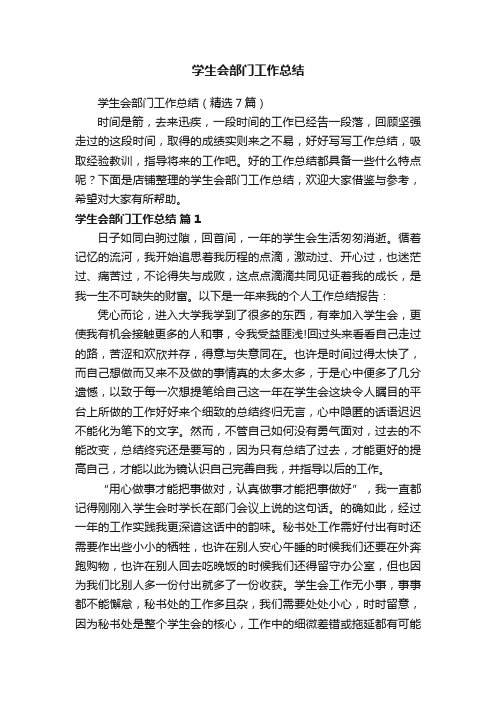 学生会部门工作总结

学生会部门工作总结（精选7篇）

时间是箭，去来迅疾，一段时间的工作已经告一段落，回顾坚强走过的这段时间，取得的成绩实则来之不易，好好写写工作总结，吸取经验教训，指导将来的工作吧。好的工作总结都具备一些什么特点呢？下面是店铺整理的学生会部门工作总结，欢迎大家借鉴与参考，希望对大家有所帮助。

学生会部门工作总结 篇1

日子如同白驹过隙，回首间，一年的学生会生活匆匆消逝。循着记忆的流河，我开始追思着我历程的点滴，激动过、开心过，也迷茫过、痛苦过，不论得失与成败，这点点滴滴共同见证着我的成长，是我一生不可缺失的财富。以下是一年来我的个人工作总结报告：

凭心而论，进入大学我学到了很多的东西，有幸加入学生会，更使我有机会接触更多的人和事，令我受益匪浅!回过头来看看自己走过的路，苦涩和欢欣并存，得意与失意同在。也许是时间过得太快了，而自己想做而又来不及做的事情真的太多太多，于是心中便多了几分遗憾，以致于每一次想提笔给自己这一年在学生会这块令人瞩目的平台上所做的工作好好来个细致的总结终归无言，心中隐匿的话语迟迟不能化为笔下的文字。然而，不管自己如何没有勇气面对，过去的不能改变，总结终究还是要写的，因为只有总结了过去，才能更好的提高自己，才能以此为镜认识自己完善自我，并指导以后的工作。

“用心做事才能把事做对，认真做事才能把事做好”，我一直都记得刚刚入学生会时学长在部门会议上说的这句话。的确如此，经过一年的工作实践我更深谙这话中的韵味。秘书处工作需好付出有时还需要作出些小小的牺牲，也许在别人安心午睡的时候我们还要在外奔跑购物，也许在别人回去吃晚饭的时候我们还得留守办公室，但也因为我们比别人多一份付出就多了一份收获。学生会工作无小事，事事都不能懈怠，秘书处的工作多且杂，我们需要处处小心，时时留意，因为秘书处是整个学生会的核心，工作中的细微差错或拖延都有可能